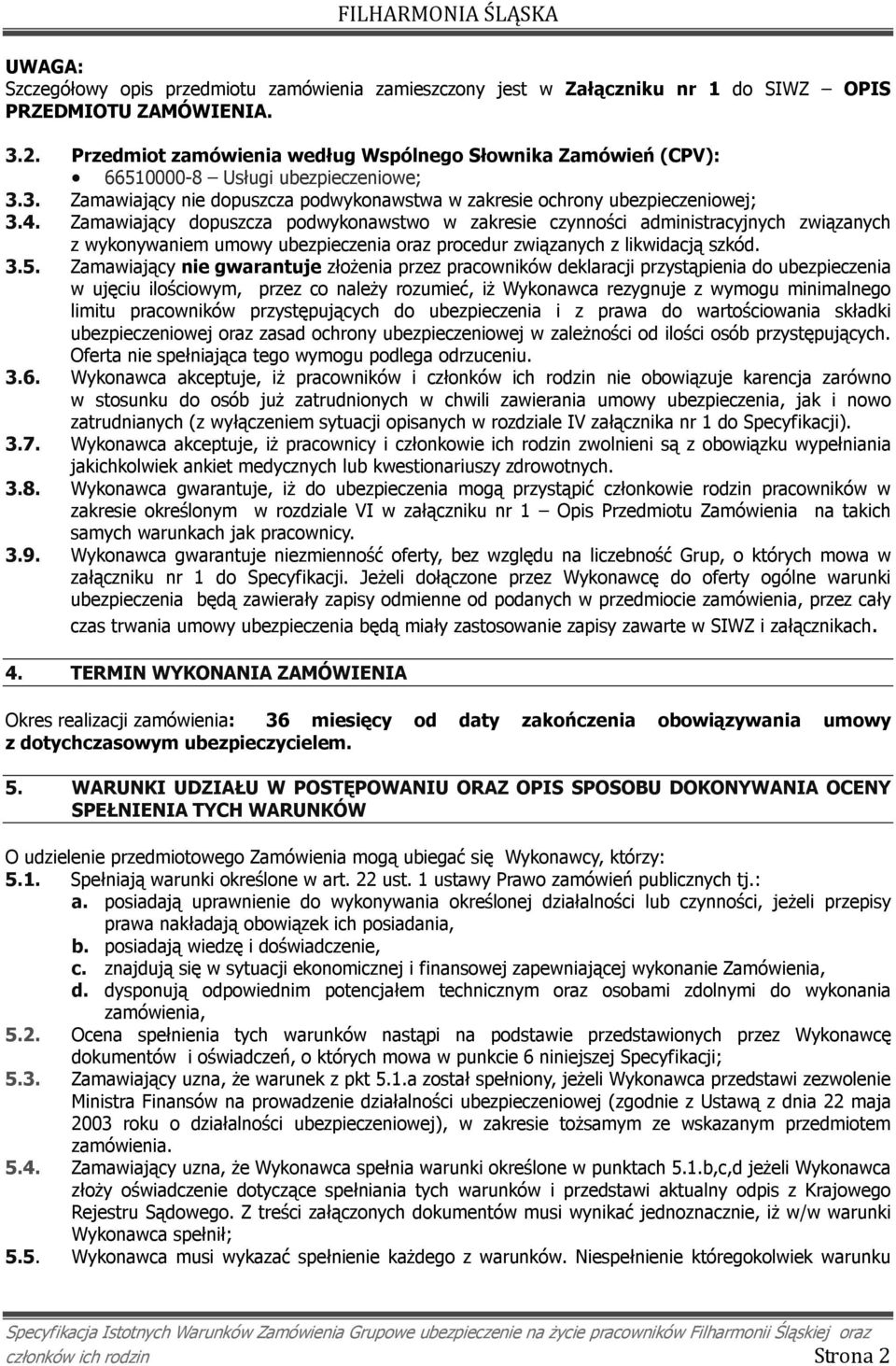 FILHARMONIA ŚLĄSKA

UWAGA:
Szczegółowy opis przedmiotu zamówienia zamieszczony jest w Załączniku nr 1 do SIWZ – OPIS PRZEDMIOTU ZAMÓWIENIA.

3.2. Przedmiot zamówienia według Wspólnego Słownika Zamówień (CPV):
• 66510000-8 – Usługi ubezpieczeniowe;
3.3. Zamawiający nie dopuszcza podwykonawstwa w zakresie ochrony ubezpieczeniowej;
3.4. Zamawiający dopuszcza podwykonawstwo w zakresie czynności administracyjnych związanych z wykonywaniem umowy ubezpieczenia oraz procedur związanych z likwidacją szkód.
3.5. Zamawiający nie gwarantuje złożenia przez pracowników deklaracji przystąpienia do ubezpieczenia w ujęciu ilościowym, przez co należy rozumieć, iż Wykonawca rezygnuje z wymogu minimalnego limitu pracowników przystępujących do ubezpieczenia i z prawa do wartościowania składki ubezpieczeniowej oraz zasad ochrony ubezpieczeniowej w zależności od ilości osób przystępujących. Oferta nie spełniająca tego wymogu podlega odrzuceniu.
3.6. Wykonawca akceptuje, iż pracowników i członków ich rodzin nie obowiązuje karencja zarówno w stosunku do osób już zatrudnionych w chwili zawierania umowy ubezpieczenia, jak i nowo zatrudnianych (z wyłączeniem sytuacji opisanych w rozdziale IV załącznika nr 1 do Specyfikacji).
3.7. Wykonawca akceptuje, iż pracownicy i członkowie ich rodzin zwolnieni są z obowiązku wypełniania jakichkolwiek ankiet medycznych lub kwestionariuszy zdrowotnych.
3.8. Wykonawca gwarantuje, iż do ubezpieczenia mogą przystąpić członkowie rodzin pracowników w zakresie określonym w rozdziale VI w załączniku nr 1 – Opis Przedmiotu Zamówienia na takich samych warunkach jak pracownicy.
3.9. Wykonawca gwarantuje niezmienność oferty, bez względu na liczebność Grup, o których mowa w załączniku nr 1 do Specyfikacji. Jeżeli dołączone przez Wykonawcę do oferty ogólne warunki ubezpieczenia będą zawierały zapisy odmienne od podanych w przedmiocie zamówienia, przez cały czas trwania umowy ubezpieczenia będą miały zastosowanie zapisy zawarte w SIWZ i załącznikach.

4. TERMIN WYKONANIA ZAMÓWIENIA

Okres realizacji zamówienia: 36 miesięcy od daty zakończenia obowiązywania umowy z dotychczasowym ubezpieczycielem.

5. WARUNKI UDZIAŁU W POSTĘPOWANIU ORAZ OPIS SPOSOBU DOKONYWANIA OCENY SPEŁNIENIA TYCH WARUNKÓW

O udzielenie przedmiotowego Zamówienia mogą ubiegać się Wykonawcy, którzy:
5.1. Spełniają warunki określone w art. 22 ust. 1 ustawy Prawo zamówień publicznych tj.:
a. posiadają uprawnienie do wykonywania określonej działalności lub czynności, jeżeli przepisy prawa nakładają obowiązek ich posiadania,
b. posiadają wiedzę i doświadczenie,
c. znajdują się w sytuacji ekonomicznej i finansowej zapewniającej wykonanie Zamówienia,
d. dysponują odpowiednim potencjałem technicznym oraz osobami zdolnymi do wykonania zamówienia,
5.2. Ocena spełnienia tych warunków nastąpi na podstawie przedstawionych przez Wykonawcę dokumentów i oświadczeń, o których mowa w punkcie 6 niniejszej Specyfikacji;
5.3. Zamawiający uzna, że warunek z pkt 5.1.a został spełniony, jeżeli Wykonawca przedstawi zezwolenie Ministra Finansów na prowadzenie działalności ubezpieczeniowej (zgodnie z Ustawą z dnia 22 maja 2003 roku o działalności ubezpieczeniowej), w zakresie tożsamym ze wskazanym przedmiotem zamówienia.
5.4. Zamawiający uzna, że Wykonawca spełnia warunki określone w punktach 5.1.b,c,d jeżeli Wykonawca złoży oświadczenie dotyczące spełniania tych warunków i przedstawi aktualny odpis z Krajowego Rejestru Sądowego. Z treści załączonych dokumentów musi wynikać jednoznacznie, iż w/w warunki Wykonawca spełnił;
5.5. Wykonawca musi wykazać spełnienie każdego z warunków. Niespełnienie któregokolwiek warunku

Specyfikacja Istotnych Warunków Zamówienia Grupowe ubezpieczenie na życie pracowników Filharmonii Śląskiej oraz członków ich rodzin
Strona 2